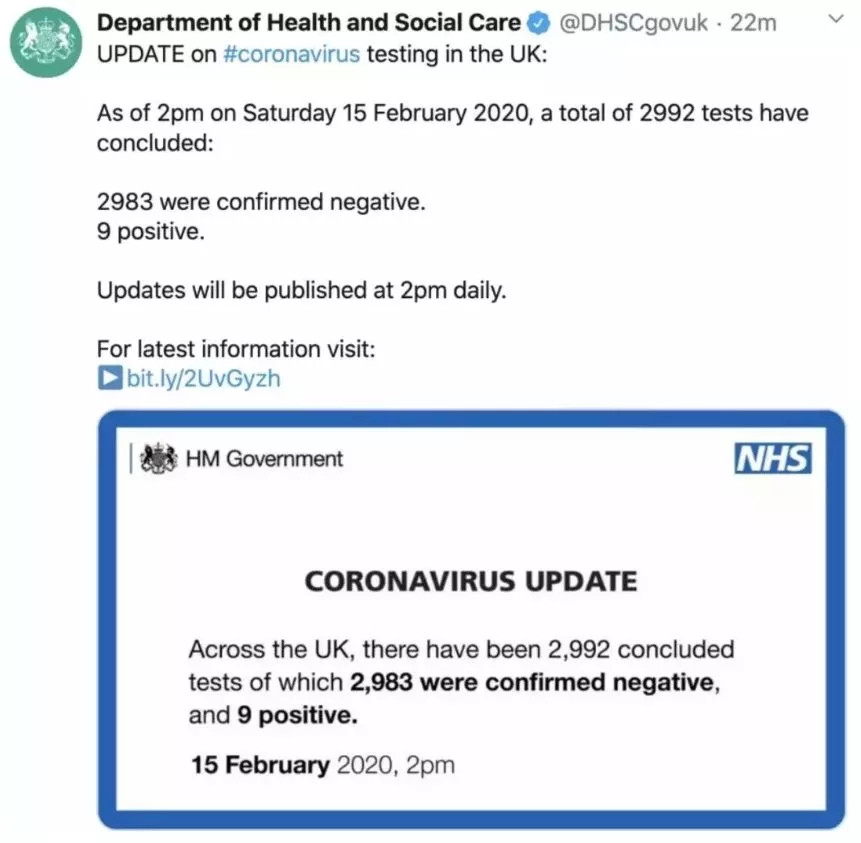 Department of Health and Social Care @DHSCgovuk · 22m
UPDATE on #coronavirus testing in the UK:

As of 2pm on Saturday 15 February 2020, a total of 2992 tests have concluded:

2983 were confirmed negative.
9 positive.

Updates will be published at 2pm daily.

For latest information visit:
bit.ly/2UvGyzh

HM Government

NHS

CORONAVIRUS UPDATE

Across the UK, there have been 2,992 concluded tests of which 2,983 were confirmed negative, and 9 positive.

15 February 2020, 2pm